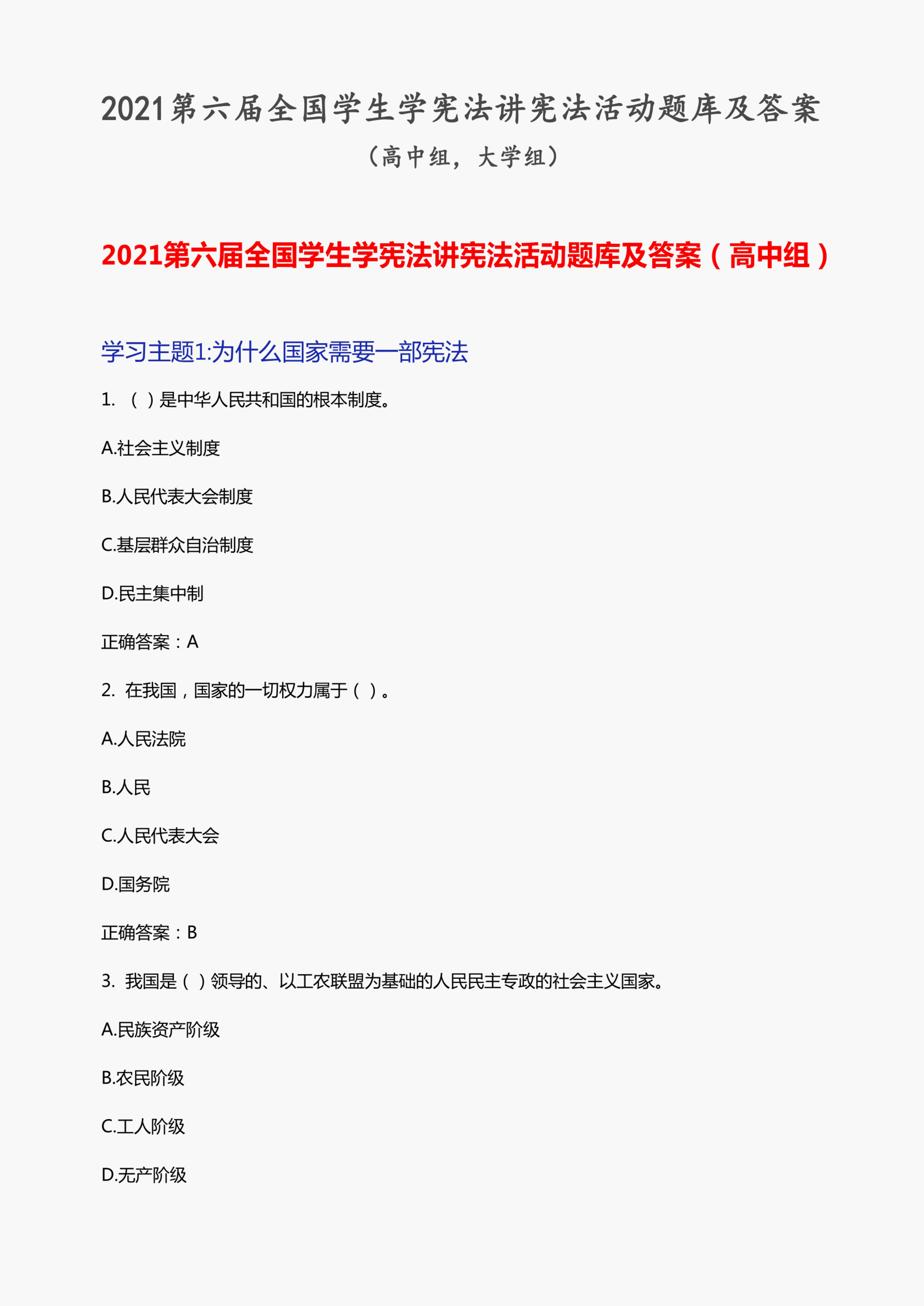 2021第六届全国学生学宪法讲宪法活动题库及答案
（高中组，大学组）

2021第六届全国学生学宪法讲宪法活动题库及答案（高中组）

学习主题1:为什么国家需要一部宪法

1. （ ）是中华人民共和国的根本制度。

A.社会主义制度

B.人民代表大会制度

C.基层群众自治制度

D.民主集中制

正确答案：A

2. 在我国，国家的一切权力属于（ ）。

A.人民法院

B.人民

C.人民代表大会

D.国务院

正确答案：B

3. 我国是（ ）领导的、以工农联盟为基础的人民民主专政的社会主义国家。

A.民族资产阶级

B.农民阶级

C.工人阶级

D.无产阶级